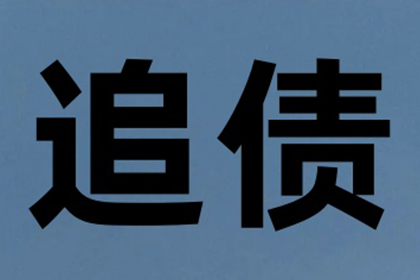 追债